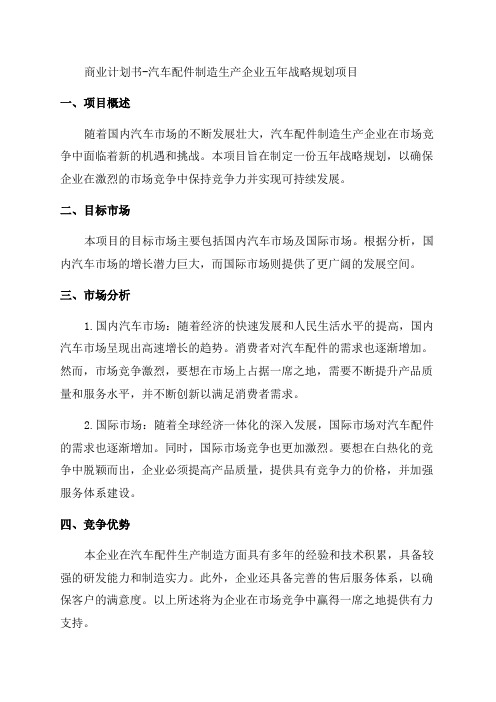 商业计划书-汽车配件制造生产企业五年战略规划项目

一、项目概述

随着国内汽车市场的不断发展壮大，汽车配件制造生产企业在市场竞争中面临着新的机遇和挑战。本项目旨在制定一份五年战略规划，以确保企业在激烈的市场竞争中保持竞争力并实现可持续发展。

二、目标市场

本项目的目标市场主要包括国内汽车市场及国际市场。根据分析，国内汽车市场的增长潜力巨大，而国际市场则提供了更广阔的发展空间。

三、市场分析

1.国内汽车市场：随着经济的快速发展和人民生活水平的提高，国内汽车市场呈现出高速增长的趋势。消费者对汽车配件的需求也逐渐增加。然而，市场竞争激烈，要想在市场上占据一席之地，需要不断提升产品质量和服务水平，并不断创新以满足消费者需求。

2.国际市场：随着全球经济一体化的深入发展，国际市场对汽车配件的需求也逐渐增加。同时，国际市场竞争也更加激烈。要想在白热化的竞争中脱颖而出，企业必须提高产品质量，提供具有竞争力的价格，并加强服务体系建设。

四、竞争优势

本企业在汽车配件生产制造方面具有多年的经验和技术积累，具备较强的研发能力和制造实力。此外，企业还具备完善的售后服务体系，以确保客户的满意度。以上所述将为企业在市场竞争中赢得一席之地提供有力支持。